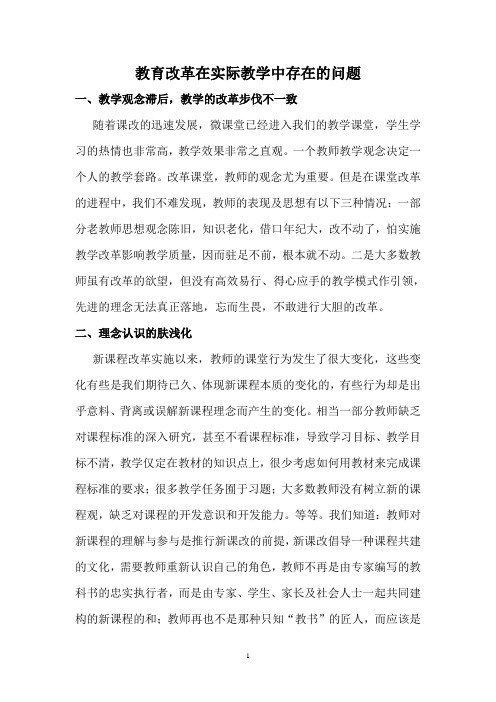 教育改革在实际教学中存在的问题

一、教学观念滞后，教学的改革步伐不一致

随着课改的迅速发展，微课堂已经进入我们的教学课堂，学生学习的热情也非常高，教学效果非常之直观。一个教师教学观念决定一个人的教学套路。改革课堂，教师的观念尤为重要。但是在课堂改革的进程中，我们不难发现，教师的表现及思想有以下三种情况：一部分老教师思想观念陈旧，知识老化，借口年纪大，改不动了，怕实施教学改革影响教学质量，因而驻足不前，根本就不动。二是大多数教师虽有改革的欲望，但没有高效易行、得心应手的教学模式作引领，先进的理念无法真正落地，忘而生畏，不敢进行大胆的改革。

二、理念认识的肤浅化

新课程改革实施以来，教师的课堂行为发生了很大变化，这些变化有些是我们期待已久、体现新课程本质的变化的，有些行为却是出乎意料、背离或误解新课程理念而产生的变化。相当一部分教师缺乏对课程标准的深入研究，甚至不看课程标准，导致学习目标、教学目标不清，教学仅定在教材的知识点上，很少考虑如何用教材来完成课程标准的要求；很多教学任务囿于习题；大多数教师没有树立新的课程观，缺乏对课程的开发意识和开发能力。等等。我们知道：教师对新课程的理解与参与是推行新课改的前提，新课改倡导一种课程共建的文化，需要教师重新认识自己的角色，教师不再是由专家编写的教科书的忠实执行者，而是由专家、学生、家长及社会人士一起共同建构的新课程的和；教师再也不是那种只知“教书”的匠人，而应该是

1